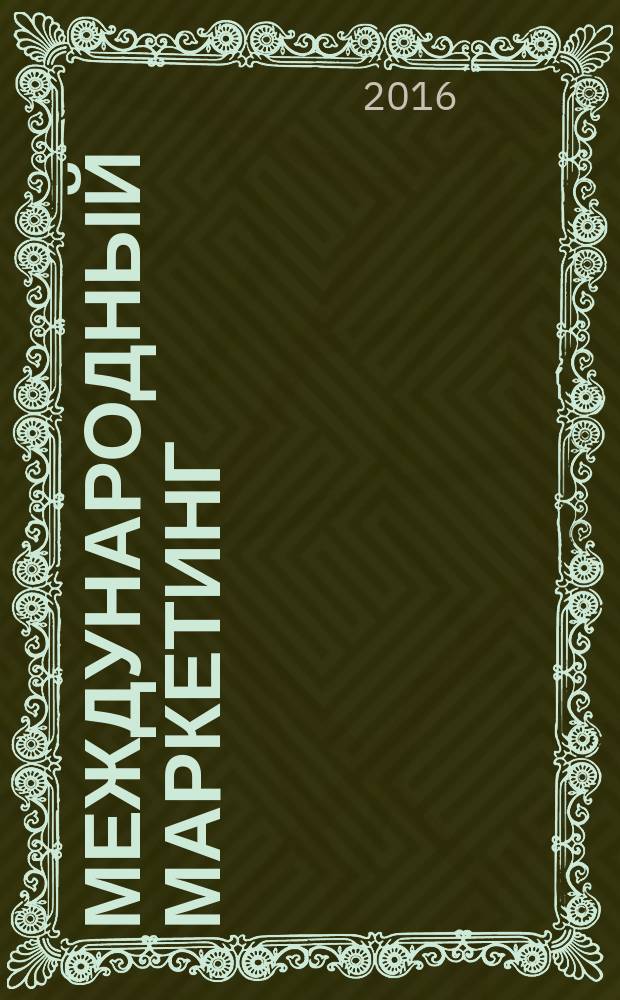 2016

МЕЖДУНАРОДНЫЙ МАРКЕТИНГ